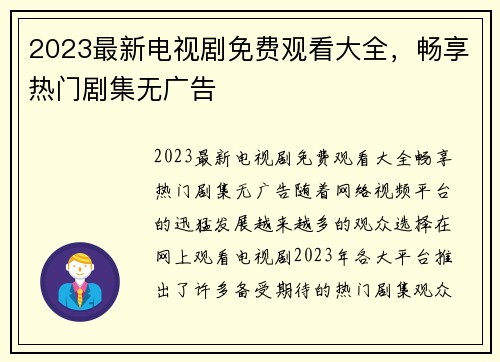 2023最新电视剧免费观看大全，畅享热门剧集无广告

2023最新电视剧免费观看大全畅享热门剧集无广告随着网络视频平台的迅猛发展越来越多的观众选择在网上观看电视剧2023年各大平台推出了许多备受期待的热门剧集观众